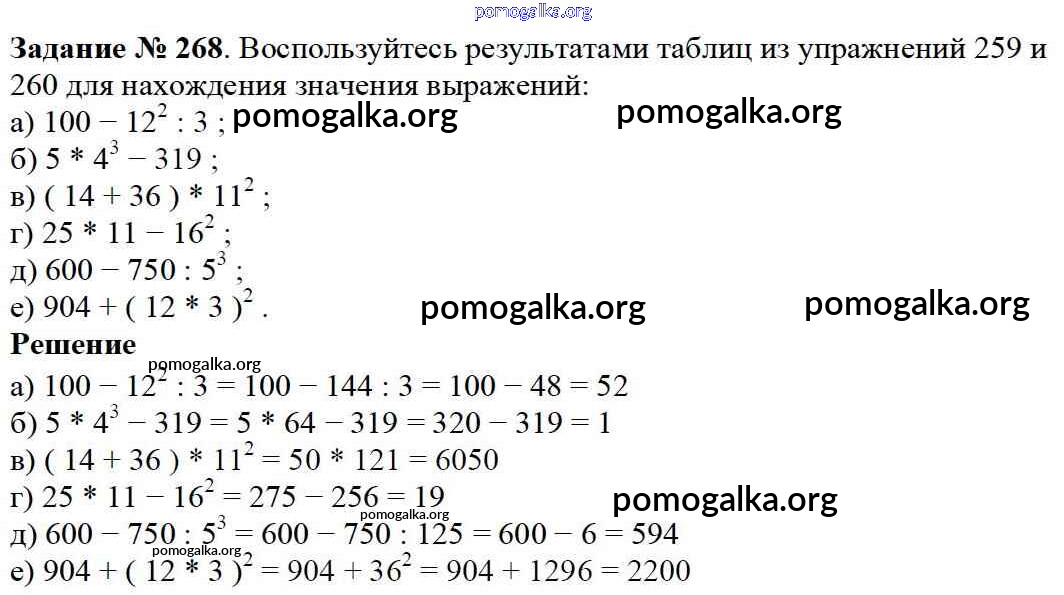 pomogalka.org

**Задание № 268**. Воспользуйтесь результатами таблиц из упражнений 259 и 260 для нахождения значения выражений:
а) $100 - 12^2 : 3$ ; pomogalka.org pomogalka.org
б) $5 * 4^3 - 319$ ;
в) $( 14 + 36 ) * 11^2$ ;
г) $25 * 11 - 16^2$ ;
д) $600 - 750 : 5^3$ ;
е) $904 + ( 12 * 3 )^2$ . pomogalka.org pomogalka.org

**Решение**
pomogalka.org
а) $100 - 12^2 : 3 = 100 - 144 : 3 = 100 - 48 = 52$
б) $5 * 4^3 - 319 = 5 * 64 - 319 = 320 - 319 = 1$
в) $( 14 + 36 ) * 11^2 = 50 * 121 = 6050$
г) $25 * 11 - 16^2 = 275 - 256 = 19$ pomogalka.org
pomogalka.org
д) $600 - 750 : 5^3 = 600 - 750 : 125 = 600 - 6 = 594$
pomogalka.org
е) $904 + ( 12 * 3 )^2 = 904 + 36^2 = 904 + 1296 = 2200$